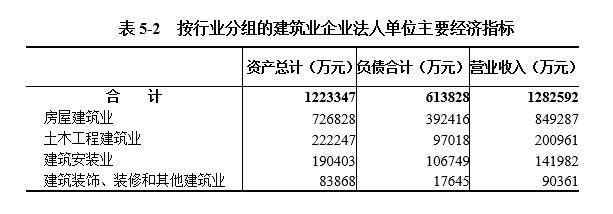 表 5-2　按行业分组的建筑业企业法人单位主要经济指标

|  | 资产总计（万元） | 负债合计（万元） | 营业收入（万元） |
|---|---|---|---|
| 合　计 | 1223347 | 613828 | 1282592 |
| 房屋建筑业 | 726828 | 392416 | 849287 |
| 土木工程建筑业 | 222247 | 97018 | 200961 |
| 建筑安装业 | 190403 | 106749 | 141982 |
| 建筑装饰、装修和其他建筑业 | 83868 | 17645 | 90361 |